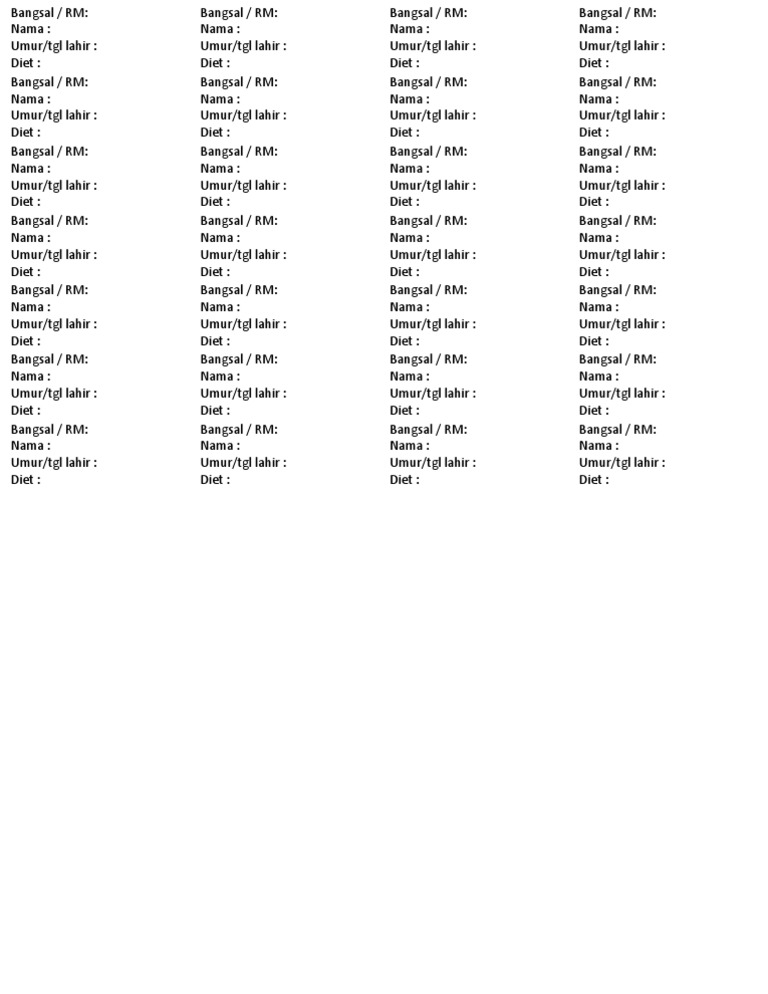 Bangsal / RM:
Nama :
Umur/tgl lahir :
Diet :

Bangsal / RM:
Nama :
Umur/tgl lahir :
Diet :

Bangsal / RM:
Nama :
Umur/tgl lahir :
Diet :

Bangsal / RM:
Nama :
Umur/tgl lahir :
Diet :

Bangsal / RM:
Nama :
Umur/tgl lahir :
Diet :

Bangsal / RM:
Nama :
Umur/tgl lahir :
Diet :

Bangsal / RM:
Nama :
Umur/tgl lahir :
Diet :

Bangsal / RM:
Nama :
Umur/tgl lahir :
Diet :

Bangsal / RM:
Nama :
Umur/tgl lahir :
Diet :

Bangsal / RM:
Nama :
Umur/tgl lahir :
Diet :

Bangsal / RM:
Nama :
Umur/tgl lahir :
Diet :

Bangsal / RM:
Nama :
Umur/tgl lahir :
Diet :

Bangsal / RM:
Nama :
Umur/tgl lahir :
Diet :

Bangsal / RM:
Nama :
Umur/tgl lahir :
Diet :

Bangsal / RM:
Nama :
Umur/tgl lahir :
Diet :

Bangsal / RM:
Nama :
Umur/tgl lahir :
Diet :

Bangsal / RM:
Nama :
Umur/tgl lahir :
Diet :

Bangsal / RM:
Nama :
Umur/tgl lahir :
Diet :

Bangsal / RM:
Nama :
Umur/tgl lahir :
Diet :

Bangsal / RM:
Nama :
Umur/tgl lahir :
Diet :

Bangsal / RM:
Nama :
Umur/tgl lahir :
Diet :

Bangsal / RM:
Nama :
Umur/tgl lahir :
Diet :

Bangsal / RM:
Nama :
Umur/tgl lahir :
Diet :

Bangsal / RM:
Nama :
Umur/tgl lahir :
Diet :

Bangsal / RM:
Nama :
Umur/tgl lahir :
Diet :

Bangsal / RM:
Nama :
Umur/tgl lahir :
Diet :

Bangsal / RM:
Nama :
Umur/tgl lahir :
Diet :

Bangsal / RM:
Nama :
Umur/tgl lahir :
Diet :